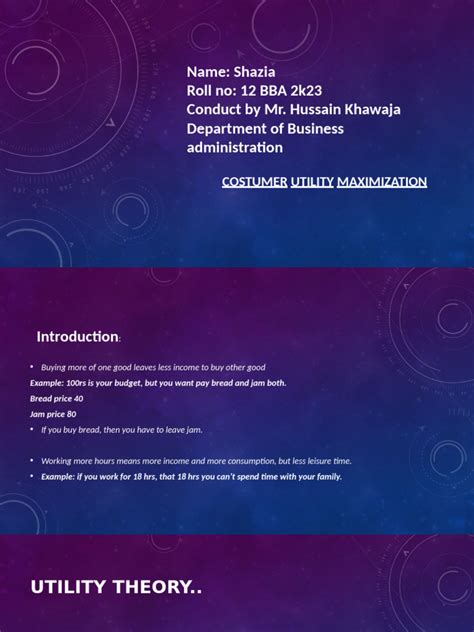 Name: Shazia
Roll no: 12 BBA 2k23
Conduct by Mr. Hussain Khawaja
Department of Business administration

COSTUMER UTILITY MAXIMIZATION

Introduction:

• Buying more of one good leaves less income to buy other good

Example: 100rs is your budget, but you want pay bread and jam both.

Bread price 40

Jam price 80

• If you buy bread, then you have to leave jam.

• Working more hours means more income and more consumption, but less leisure time.

• Example: if you work for 18 hrs, that 18 hrs you can't spend time with your family.

UTILITY THEORY..